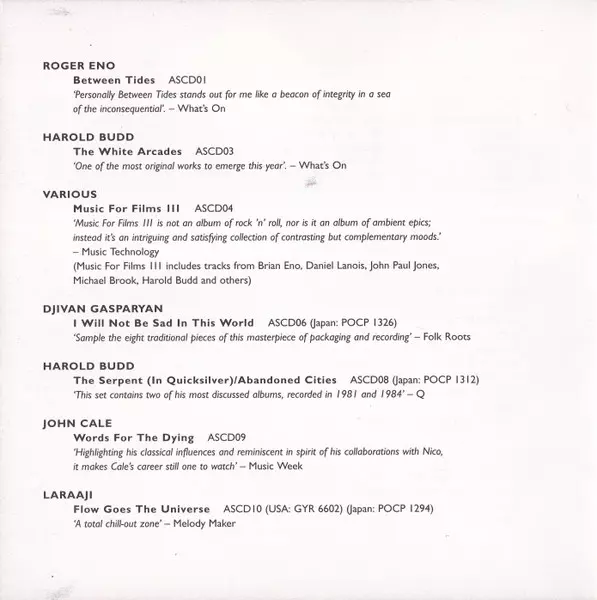 ROGER ENO

Between Tides ASCD01

'Personally Between Tides stands out for me like a beacon of integrity in a sea of the inconsequential'. – What's On

HAROLD BUDD

The White Arcades ASCD03

'One of the most original works to emerge this year'. – What's On

VARIOUS

Music For Films III ASCD04

'Music For Films III is not an album of rock 'n' roll, nor is it an album of ambient epics; instead it's an intriguing and satisfying collection of contrasting but complementary moods.' – Music Technology

(Music For Films III includes tracks from Brian Eno, Daniel Lanois, John Paul Jones, Michael Brook, Harold Budd and others)

DJIVAN GASPARYAN

I Will Not Be Sad In This World ASCD06 (Japan: POCP 1326)

'Sample the eight traditional pieces of this masterpiece of packaging and recording' – Folk Roots

HAROLD BUDD

The Serpent (In Quicksilver)/Abandoned Cities ASCD08 (Japan: POCP 1312)

'This set contains two of his most discussed albums, recorded in 1981 and 1984' – Q

JOHN CALE

Words For The Dying ASCD09

'Highlighting his classical influences and reminiscent in spirit of his collaborations with Nico, it makes Cale's career still one to watch' – Music Week

LARAAJI

Flow Goes The Universe ASCD10 (USA: GYR 6602) (Japan: POCP 1294)

'A total chill-out zone' – Melody Maker